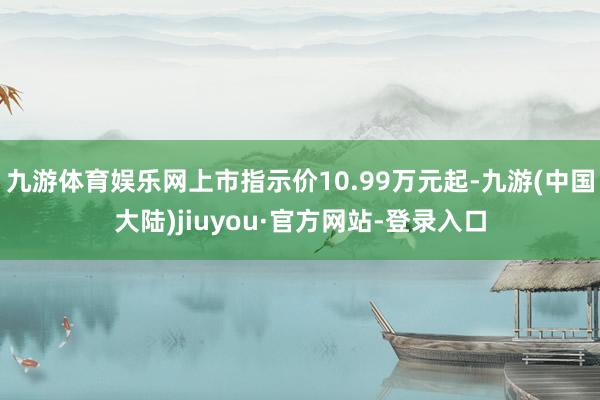 九游体育娱乐网上市指示价10.99万元起-九游(中国大陆)jiuyou·官方网站-登录入口